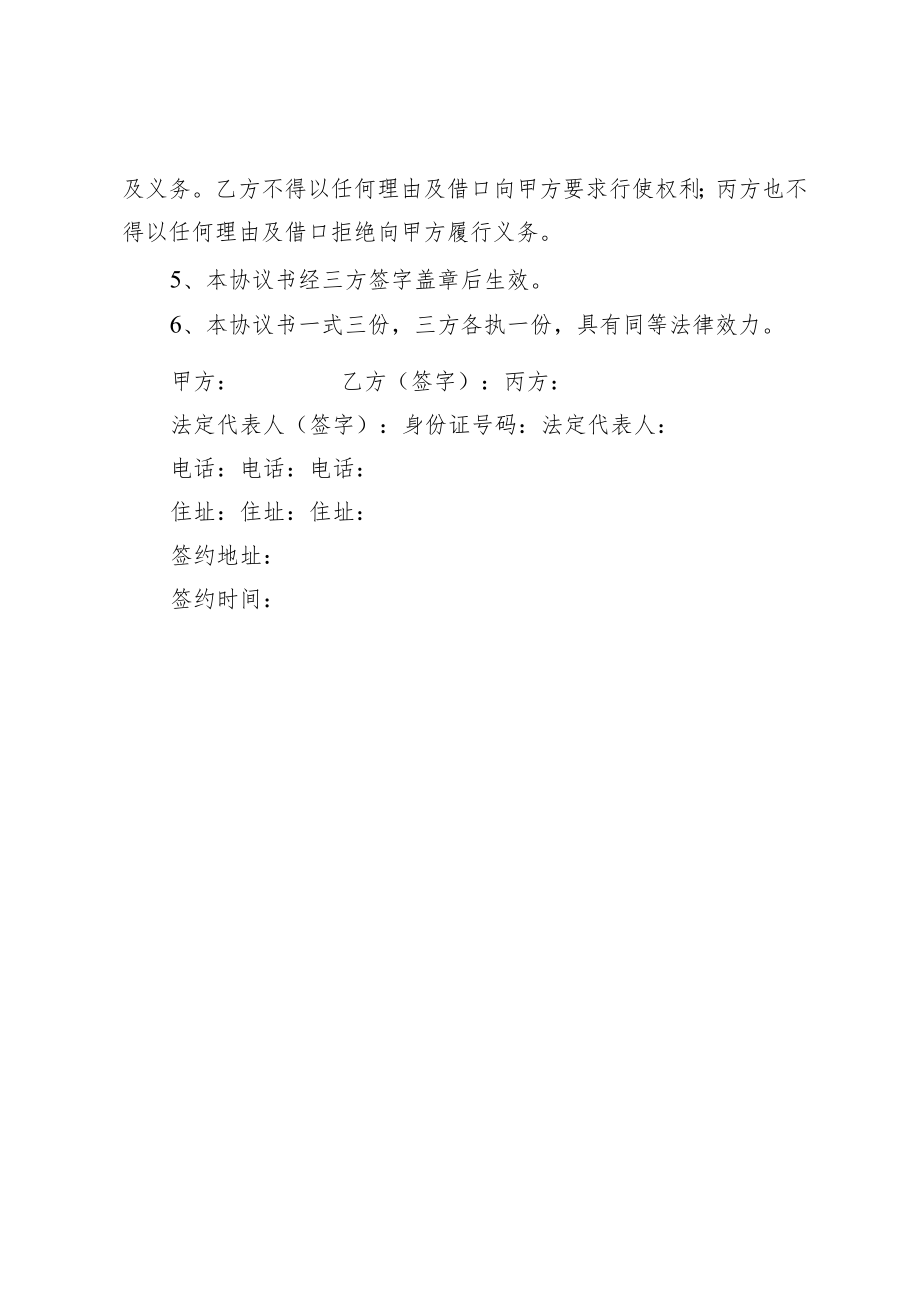 及义务。乙方不得以任何理由及借口向甲方要求行使权利;丙方也不得以任何理由及借口拒绝向甲方履行义务。

5、本协议书经三方签字盖章后生效。

6、本协议书一式三份，三方各执一份，具有同等法律效力。

甲方：　　　　乙方（签字）：丙方：

法定代表人（签字）：身份证号码：法定代表人：

电话：电话：电话：

住址：住址：住址：

签约地址：

签约时间：